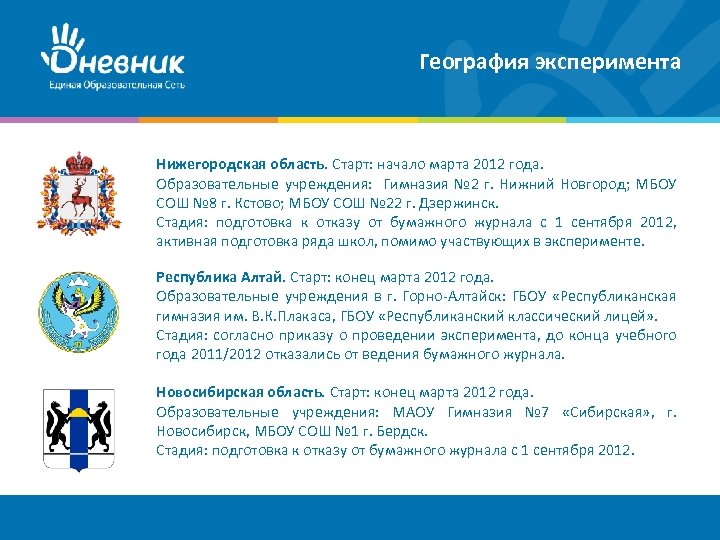 Дневник
Единая Образовательная Сеть

География эксперимента

Нижегородская область. Старт: начало марта 2012 года.
Образовательные учреждения: Гимназия №2 г. Нижний Новгород; МБОУ СОШ №8 г. Кстово; МБОУ СОШ №22 г. Дзержинск.
Стадия: подготовка к отказу от бумажного журнала с 1 сентября 2012, активная подготовка ряда школ, помимо участвующих в эксперименте.

Республика Алтай. Старт: конец марта 2012 года.
Образовательные учреждения в г. Горно-Алтайск: ГБОУ «Республиканская гимназия им. В.К.Плакаса, ГБОУ «Республиканский классический лицей».
Стадия: согласно приказу о проведении эксперимента, до конца учебного года 2011/2012 отказались от ведения бумажного журнала.

Новосибирская область. Старт: конец марта 2012 года.
Образовательные учреждения: МАОУ Гимназия №7 «Сибирская», г. Новосибирск, МБОУ СОШ №1 г. Бердск.
Стадия: подготовка к отказу от бумажного журнала с 1 сентября 2012.